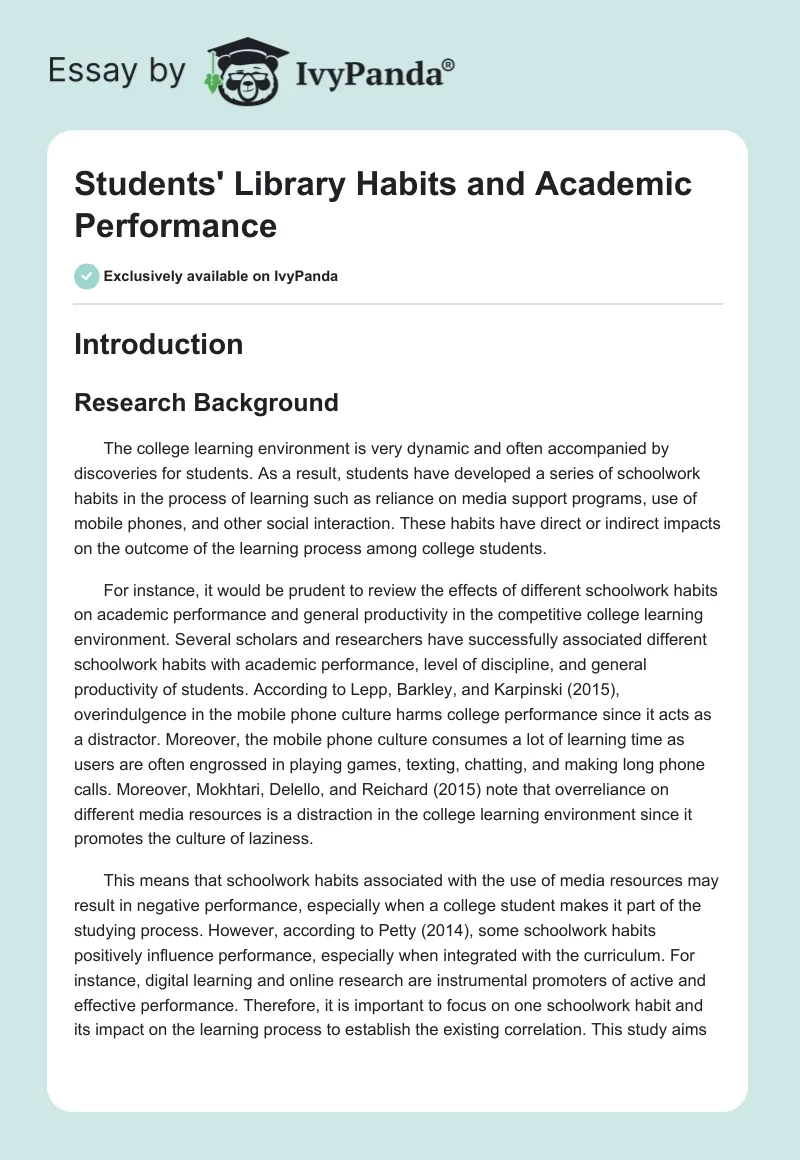 Essay by IvyPanda®

Students' Library Habits and Academic Performance

Exclusively available on IvyPanda

Introduction

Research Background

The college learning environment is very dynamic and often accompanied by discoveries for students. As a result, students have developed a series of schoolwork habits in the process of learning such as reliance on media support programs, use of mobile phones, and other social interaction. These habits have direct or indirect impacts on the outcome of the learning process among college students.

For instance, it would be prudent to review the effects of different schoolwork habits on academic performance and general productivity in the competitive college learning environment. Several scholars and researchers have successfully associated different schoolwork habits with academic performance, level of discipline, and general productivity of students. According to Lepp, Barkley, and Karpinski (2015), overindulgence in the mobile phone culture harms college performance since it acts as a distractor. Moreover, the mobile phone culture consumes a lot of learning time as users are often engrossed in playing games, texting, chatting, and making long phone calls. Moreover, Mokhtari, Delello, and Reichard (2015) note that overreliance on different media resources is a distraction in the college learning environment since it promotes the culture of laziness.

This means that schoolwork habits associated with the use of media resources may result in negative performance, especially when a college student makes it part of the studying process. However, according to Petty (2014), some schoolwork habits positively influence performance, especially when integrated with the curriculum. For instance, digital learning and online research are instrumental promoters of active and effective performance. Therefore, it is important to focus on one schoolwork habit and its impact on the learning process to establish the existing correlation. This study aims